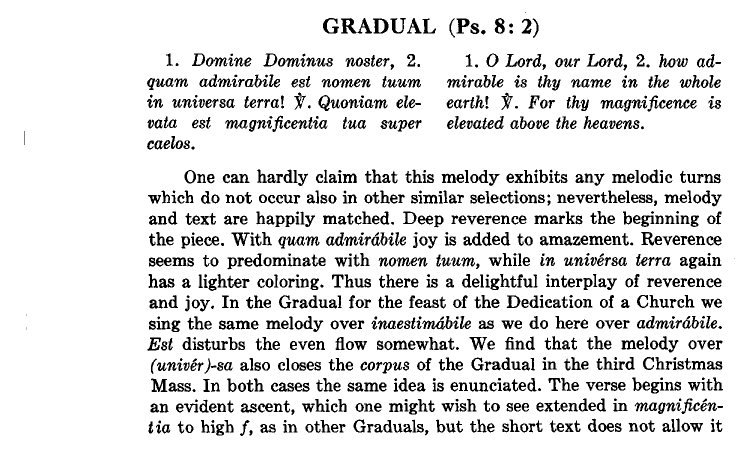 GRADUAL (Ps. 8: 2)

1. Domine Dominus noster, 2. quam admirabile est nomen tuum in universa terra! ℣. Quoniam elevata est magnificentia tua super caelos.

1. O Lord, our Lord, 2. how admirable is thy name in the whole earth! ℣. For thy magnificence is elevated above the heavens.

One can hardly claim that this melody exhibits any melodic turns which do not occur also in other similar selections; nevertheless, melody and text are happily matched. Deep reverence marks the beginning of the piece. With quam admirábile joy is added to amazement. Reverence seems to predominate with nomen tuum, while in univérsa terra again has a lighter coloring. Thus there is a delightful interplay of reverence and joy. In the Gradual for the feast of the Dedication of a Church we sing the same melody over inaestimábile as we do here over admirábile. Est disturbs the even flow somewhat. We find that the melody over (univér)-sa also closes the corpus of the Gradual in the third Christmas Mass. In both cases the same idea is enunciated. The verse begins with an evident ascent, which one might wish to see extended in magnificéntia to high f, as in other Graduals, but the short text does not allow it